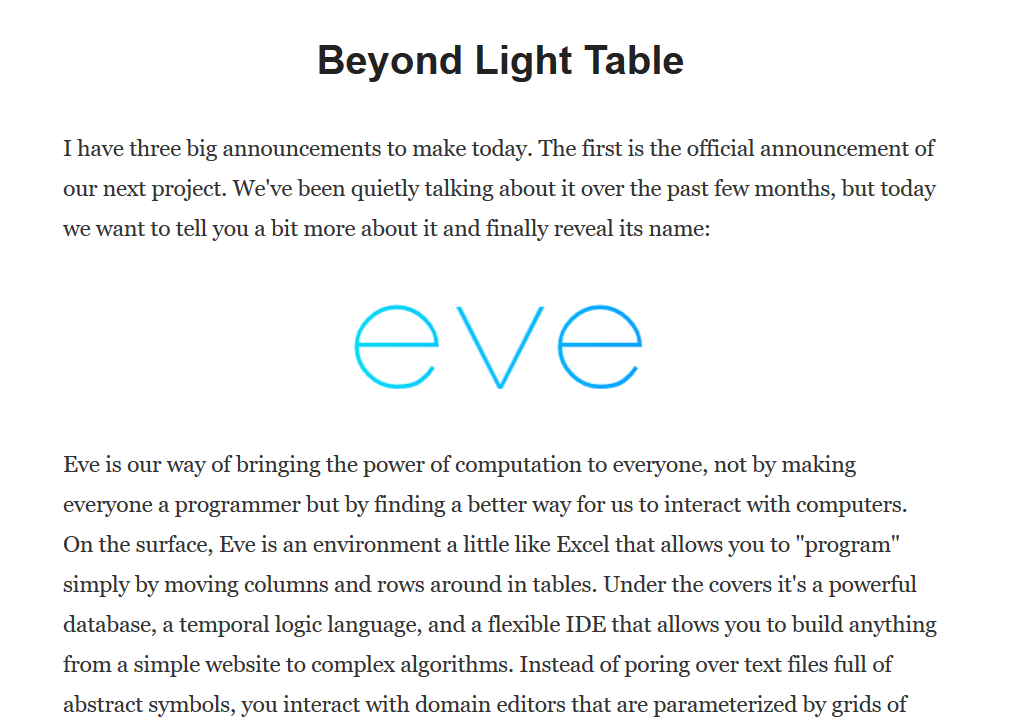 Beyond Light Table

I have three big announcements to make today. The first is the official announcement of our next project. We've been quietly talking about it over the past few months, but today we want to tell you a bit more about it and finally reveal its name:

eve

Eve is our way of bringing the power of computation to everyone, not by making everyone a programmer but by finding a better way for us to interact with computers. On the surface, Eve is an environment a little like Excel that allows you to "program" simply by moving columns and rows around in tables. Under the covers it's a powerful database, a temporal logic language, and a flexible IDE that allows you to build anything from a simple website to complex algorithms. Instead of poring over text files full of abstract symbols, you interact with domain editors that are parameterized by grids of